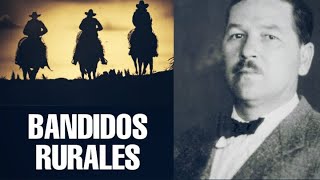 BANDIDOS RURALES